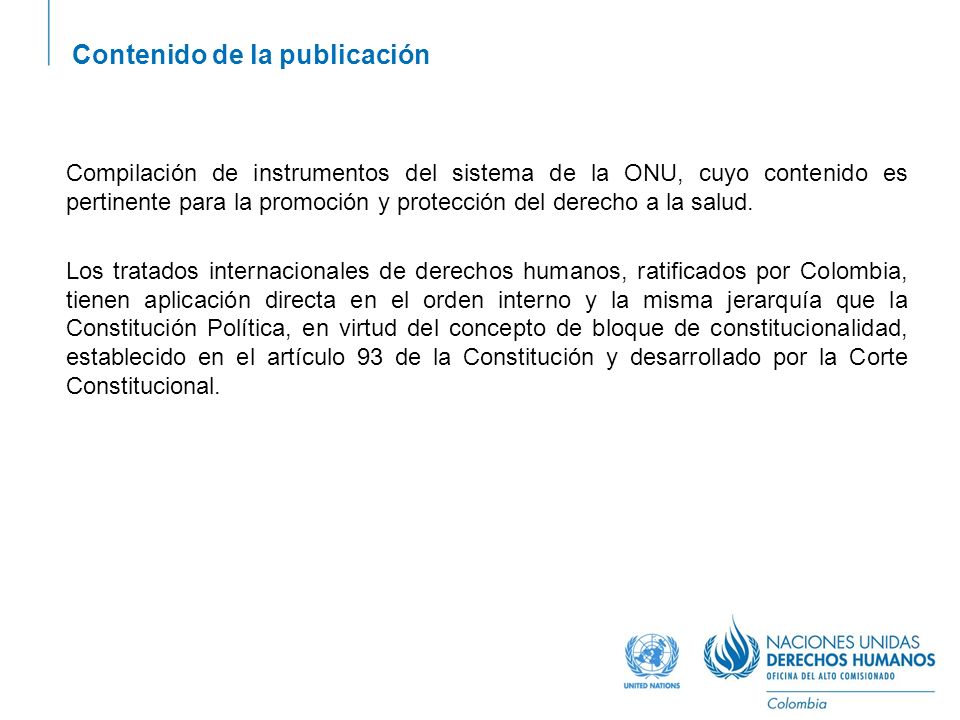 Contenido de la publicación

Compilación de instrumentos del sistema de la ONU, cuyo contenido es pertinente para la promoción y protección del derecho a la salud.

Los tratados internacionales de derechos humanos, ratificados por Colombia, tienen aplicación directa en el orden interno y la misma jerarquía que la Constitución Política, en virtud del concepto de bloque de constitucionalidad, establecido en el artículo 93 de la Constitución y desarrollado por la Corte Constitucional.

UNITED NATIONS

NACIONES UNIDAS
DERECHOS HUMANOS
OFICINA DEL ALTO COMISIONADO
Colombia